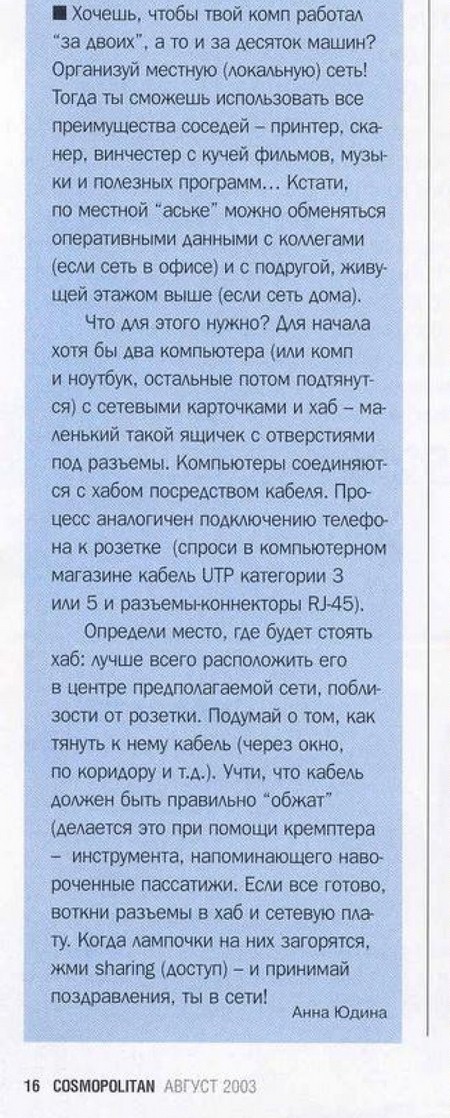 ■ Хочешь, чтобы твой комп работал "за двоих", а то и за десяток машин? Организуй местную (локальную) сеть! Тогда ты сможешь использовать все преимущества соседей – принтер, сканер, винчестер с кучей фильмов, музыки и полезных программ... Кстати, по местной "аське" можно обменяться оперативными данными с коллегами (если сеть в офисе) и с подругой, живущей этажом выше (если сеть дома).

Что для этого нужно? Для начала хотя бы два компьютера (или комп и ноутбук, остальные потом подтянутся) с сетевыми карточками и хаб – маленький такой ящичек с отверстиями под разъемы. Компьютеры соединяются с хабом посредством кабеля. Процесс аналогичен подключению телефона к розетке (спроси в компьютерном магазине кабель UTP категории 3 или 5 и разъемы-коннекторы RJ-45).

Определи место, где будет стоять хаб: лучше всего расположить его в центре предполагаемой сети, поблизости от розетки. Подумай о том, как тянуть к нему кабель (через окно, по коридору и т.д.). Учти, что кабель должен быть правильно "обжат" (делается это при помощи кремптера – инструмента, напоминающего навороченные пассатижи. Если все готово, воткни разъемы в хаб и сетевую плату. Когда лампочки на них загорятся, жми sharing (доступ) – и принимай поздравления, ты в сети!

Анна Юдина

16 COSMOPOLITAN АВГУСТ 2003